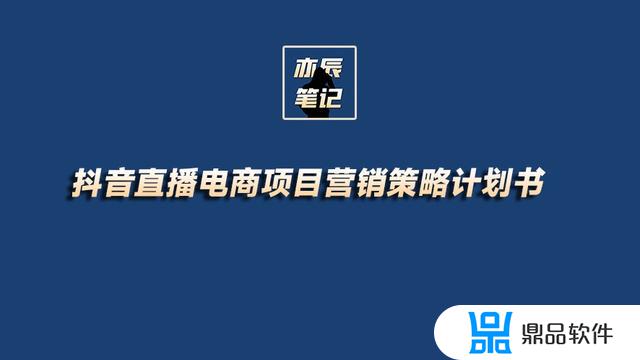 亦辰
笔记

抖音直播电商项目营销策略计划书

鼎品软件